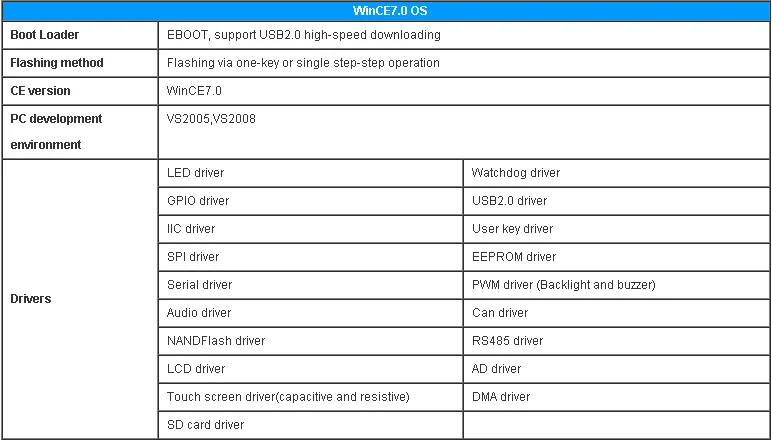 | WinCE7.0 OS | | |
|---|---|---|
| Boot Loader | EBOOT, support USB2.0 high-speed downloading | |
| Flashing method | Flashing via one-key or single step-step operation | |
| CE version | WinCE7.0 | |
| PC development environment | VS2005,VS2008 | |
| Drivers | LED driver | Watchdog driver |
| | GPIO driver | USB2.0 driver |
| | IIC driver | User key driver |
| | SPI driver | EEPROM driver |
| | Serial driver | PWM driver (Backlight and buzzer) |
| | Audio driver | Can driver |
| | NANDFlash driver | RS485 driver |
| | LCD driver | AD driver |
| | Touch screen driver(capacitive and resistive) | DMA driver |
| | SD card driver | |